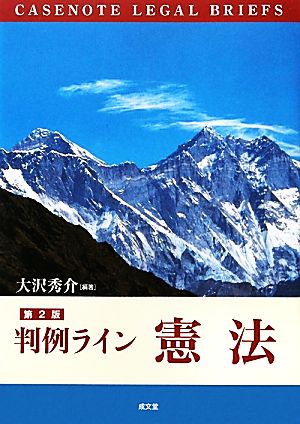 CASENOTE LEGAL BRIEFS

大沢秀介［編著］

第2版

判例ライン 憲法

成文堂